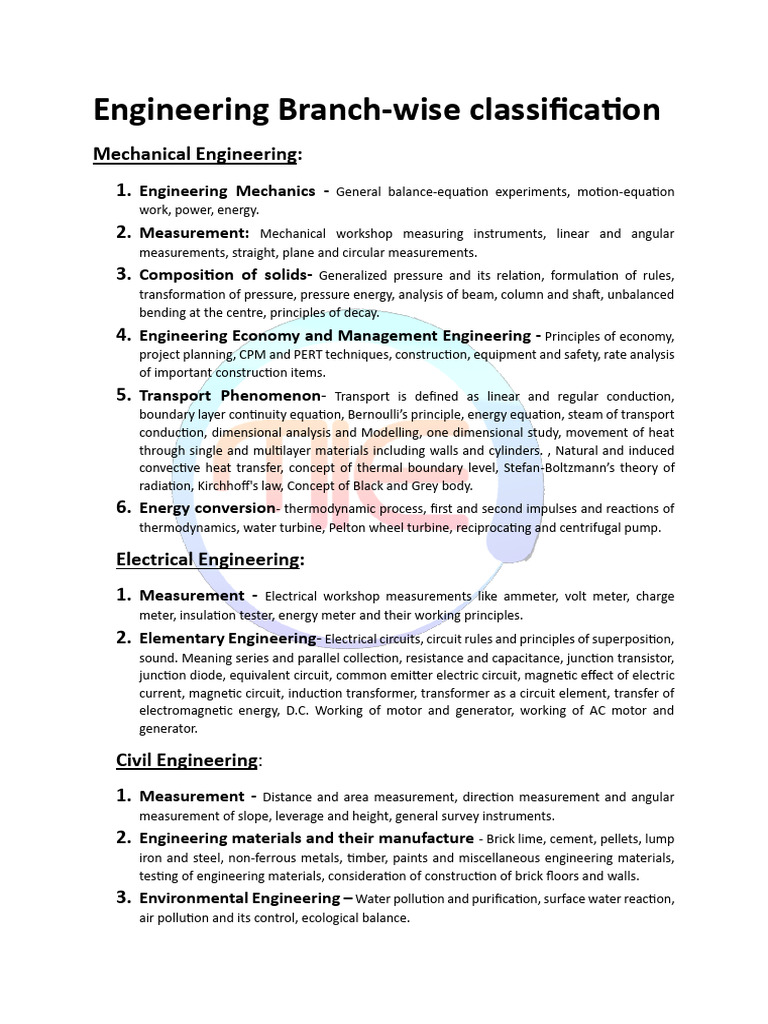 Engineering Branch-wise classification

Mechanical Engineering:

1. Engineering Mechanics - General balance-equation experiments, motion-equation work, power, energy.

2. Measurement: Mechanical workshop measuring instruments, linear and angular measurements, straight, plane and circular measurements.

3. Composition of solids- Generalized pressure and its relation, formulation of rules, transformation of pressure, pressure energy, analysis of beam, column and shaft, unbalanced bending at the centre, principles of decay.

4. Engineering Economy and Management Engineering - Principles of economy, project planning, CPM and PERT techniques, construction, equipment and safety, rate analysis of important construction items.

5. Transport Phenomenon- Transport is defined as linear and regular conduction, boundary layer continuity equation, Bernoulli's principle, energy equation, steam of transport conduction, dimensional analysis and Modelling, one dimensional study, movement of heat through single and multilayer materials including walls and cylinders. , Natural and induced convective heat transfer, concept of thermal boundary level, Stefan-Boltzmann's theory of radiation, Kirchhoff's law, Concept of Black and Grey body.

6. Energy conversion- thermodynamic process, first and second impulses and reactions of thermodynamics, water turbine, Pelton wheel turbine, reciprocating and centrifugal pump.

Electrical Engineering:

1. Measurement - Electrical workshop measurements like ammeter, volt meter, charge meter, insulation tester, energy meter and their working principles.

2. Elementary Engineering- Electrical circuits, circuit rules and principles of superposition, sound. Meaning series and parallel collection, resistance and capacitance, junction transistor, junction diode, equivalent circuit, common emitter electric circuit, magnetic effect of electric current, magnetic circuit, induction transformer, transformer as a circuit element, transfer of electromagnetic energy, D.C. Working of motor and generator, working of AC motor and generator.

Civil Engineering:

1. Measurement - Distance and area measurement, direction measurement and angular measurement of slope, leverage and height, general survey instruments.

2. Engineering materials and their manufacture - Brick lime, cement, pellets, lump iron and steel, non-ferrous metals, timber, paints and miscellaneous engineering materials, testing of engineering materials, consideration of construction of brick floors and walls.

3. Environmental Engineering – Water pollution and purification, surface water reaction, air pollution and its control, ecological balance.